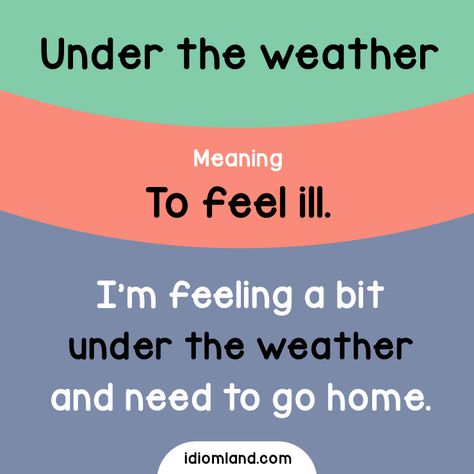 Under the weather

Meaning

To feel ill.

I'm feeling a bit under the weather and need to go home.

idiomland.com